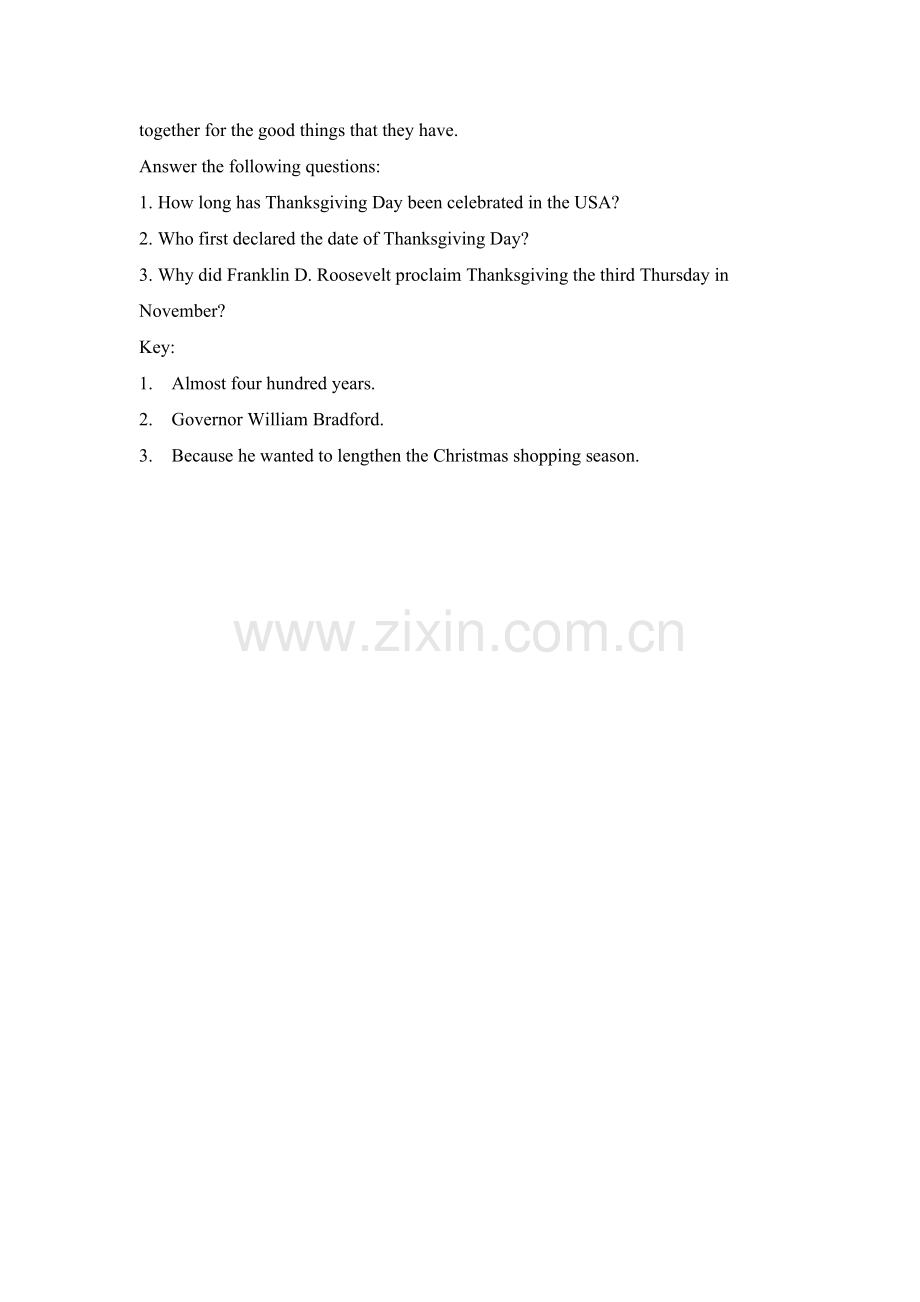 together for the good things that they have.

Answer the following questions:

1. How long has Thanksgiving Day been celebrated in the USA?

2. Who first declared the date of Thanksgiving Day?

3. Why did Franklin D. Roosevelt proclaim Thanksgiving the third Thursday in November?

Key:

1. Almost four hundred years.

2. Governor William Bradford.

3. Because he wanted to lengthen the Christmas shopping season.

www.zixin.com.cn